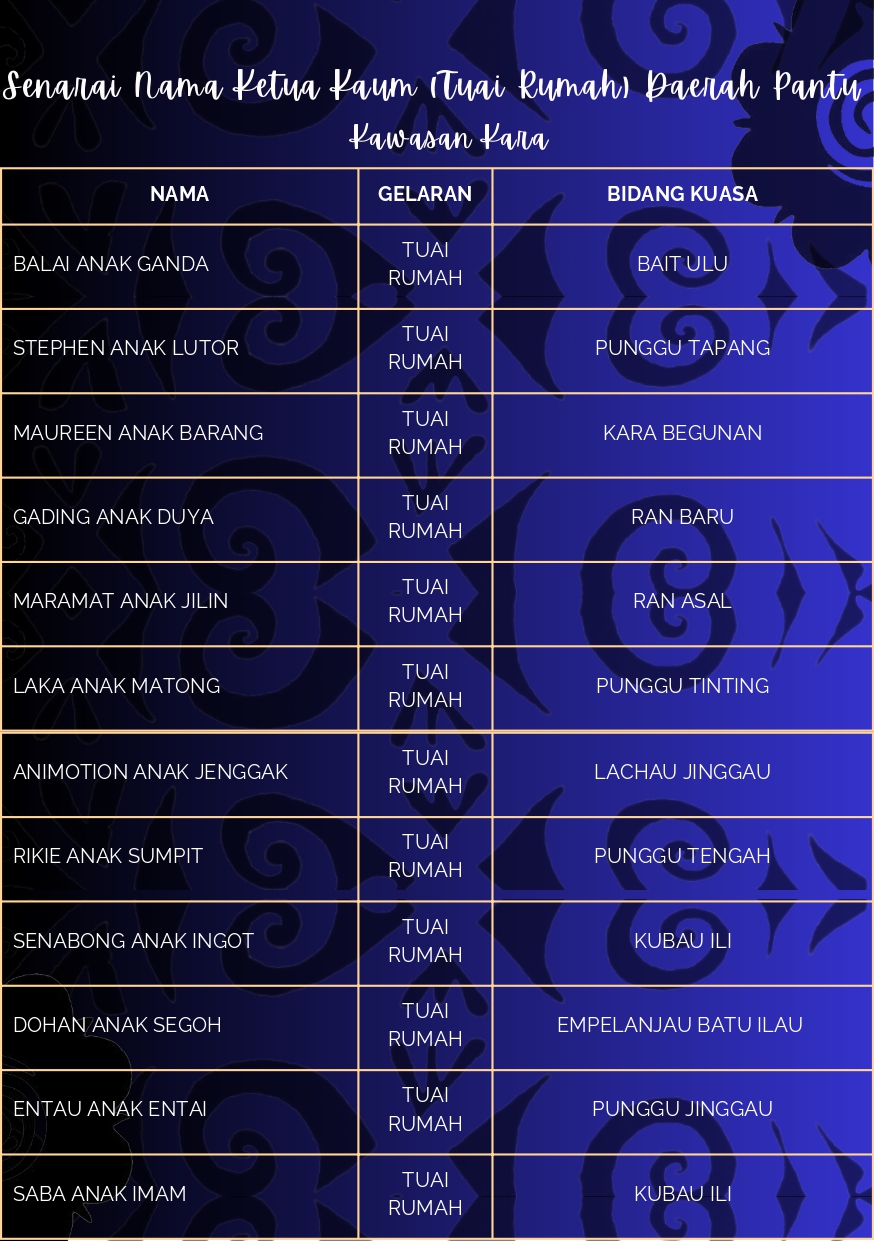 Senarai Nama Ketua Kaum (Tuai Rumah) Daerah Pantu Kawasan Kara

| NAMA | GELARAN | BIDANG KUASA |
|---|---|---|
| BALAI ANAK GANDA | TUAI RUMAH | BAIT ULU |
| STEPHEN ANAK LUTOR | TUAI RUMAH | PUNGGU TAPANG |
| MAUREEN ANAK BARANG | TUAI RUMAH | KARA BEGUNAN |
| GADING ANAK DUYA | TUAI RUMAH | RAN BARU |
| MARAMAT ANAK JILIN | TUAI RUMAH | RAN ASAL |
| LAKA ANAK MATONG | TUAI RUMAH | PUNGGU TINTING |
| ANIMOTION ANAK JENGGAK | TUAI RUMAH | LACHAU JINGGAU |
| RIKIE ANAK SUMPIT | TUAI RUMAH | PUNGGU TENGAH |
| SENABONG ANAK INGOT | TUAI RUMAH | KUBAU ILI |
| DOHAN ANAK SEGOH | TUAI RUMAH | EMPELANJAU BATU ILAU |
| ENTAU ANAK ENTAI | TUAI RUMAH | PUNGGU JINGGAU |
| SABA ANAK IMAM | TUAI RUMAH | KUBAU ILI |